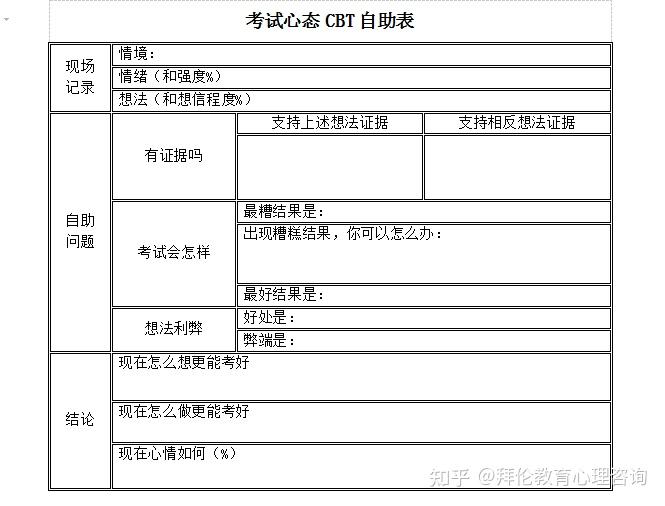 考试心态 CBT 自助表

| 现场记录 | 情境： | | |
|---|---|---|---|
| | 情绪（和强度%） | | |
| | 想法（和想信程度%） | | |
| 自助问题 | 有证据吗 | 支持上述想法证据 | 支持相反想法证据 |
| | | | |
| | 考试会怎样 | 最糟结果是： | |
| | | 出现糟糕结果，你可以怎么办： | |
| | | 最好结果是： | |
| | 想法利弊 | 好处是： | |
| | | 弊端是： | |
| 结论 | 现在怎么想更能考好 | | |
| | 现在怎么做更能考好 | | |
| | 现在心情如何（%） | | |

知乎 @拜伦教育心理咨询